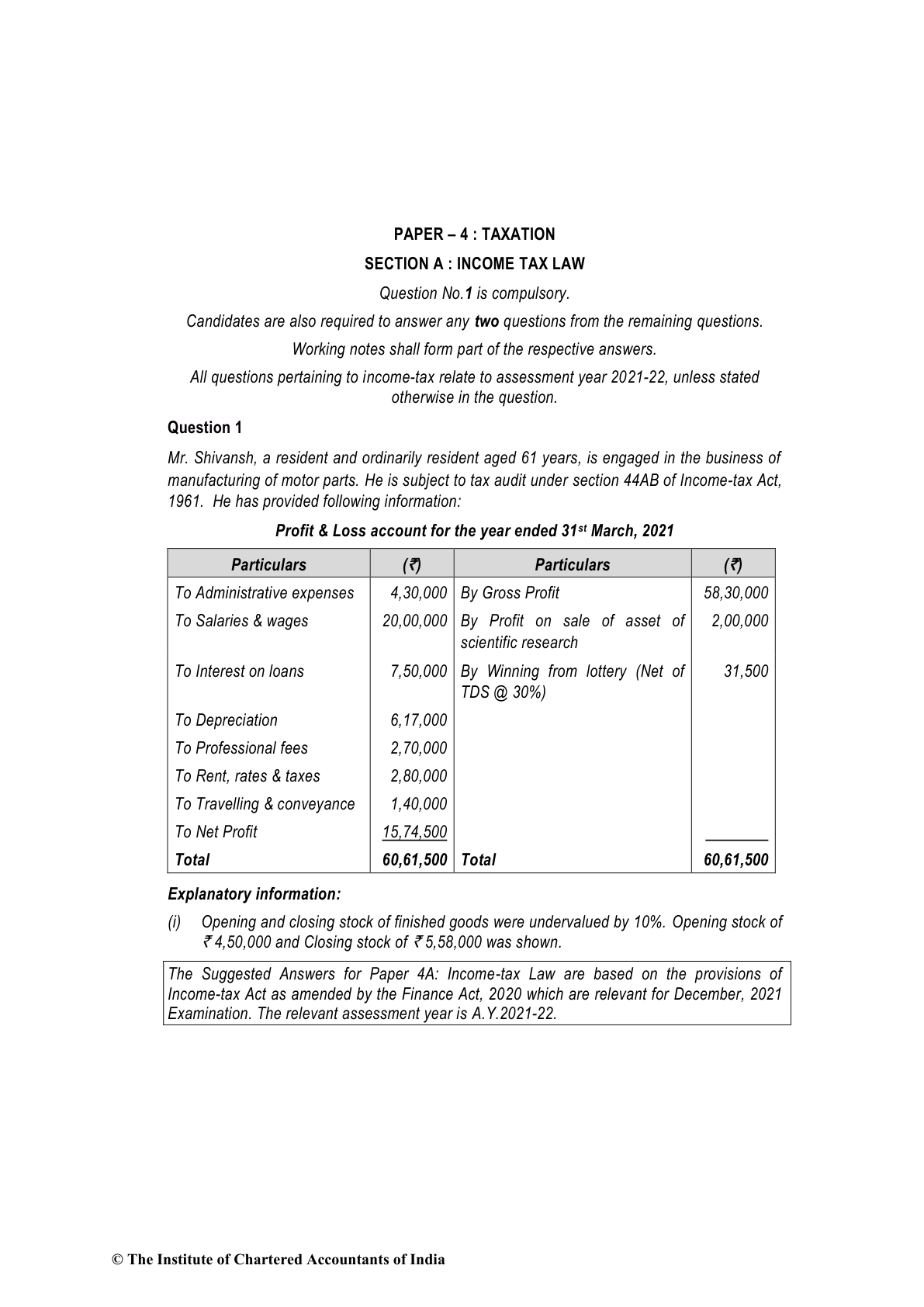 PAPER – 4 : TAXATION

SECTION A : INCOME TAX LAW

Question No.1 is compulsory.

Candidates are also required to answer any two questions from the remaining questions.

Working notes shall form part of the respective answers.

All questions pertaining to income-tax relate to assessment year 2021-22, unless stated otherwise in the question.

Question 1

Mr. Shivansh, a resident and ordinarily resident aged 61 years, is engaged in the business of manufacturing of motor parts. He is subject to tax audit under section 44AB of Income-tax Act, 1961. He has provided following information:

Profit & Loss account for the year ended 31st March, 2021

| Particulars | (₹) | Particulars | (₹) |
|---|---|---|---|
| To Administrative expenses | 4,30,000 | By Gross Profit | 58,30,000 |
| To Salaries & wages | 20,00,000 | By Profit on sale of asset of scientific research | 2,00,000 |
| To Interest on loans | 7,50,000 | By Winning from lottery (Net of TDS @ 30%) | 31,500 |
| To Depreciation | 6,17,000 | | |
| To Professional fees | 2,70,000 | | |
| To Rent, rates & taxes | 2,80,000 | | |
| To Travelling & conveyance | 1,40,000 | | |
| To Net Profit | 15,74,500 | | |
| Total | 60,61,500 | Total | 60,61,500 |

Explanatory information:

(i) Opening and closing stock of finished goods were undervalued by 10%. Opening stock of ₹ 4,50,000 and Closing stock of ₹ 5,58,000 was shown.

The Suggested Answers for Paper 4A: Income-tax Law are based on the provisions of Income-tax Act as amended by the Finance Act, 2020 which are relevant for December, 2021 Examination. The relevant assessment year is A.Y.2021-22.

© The Institute of Chartered Accountants of India